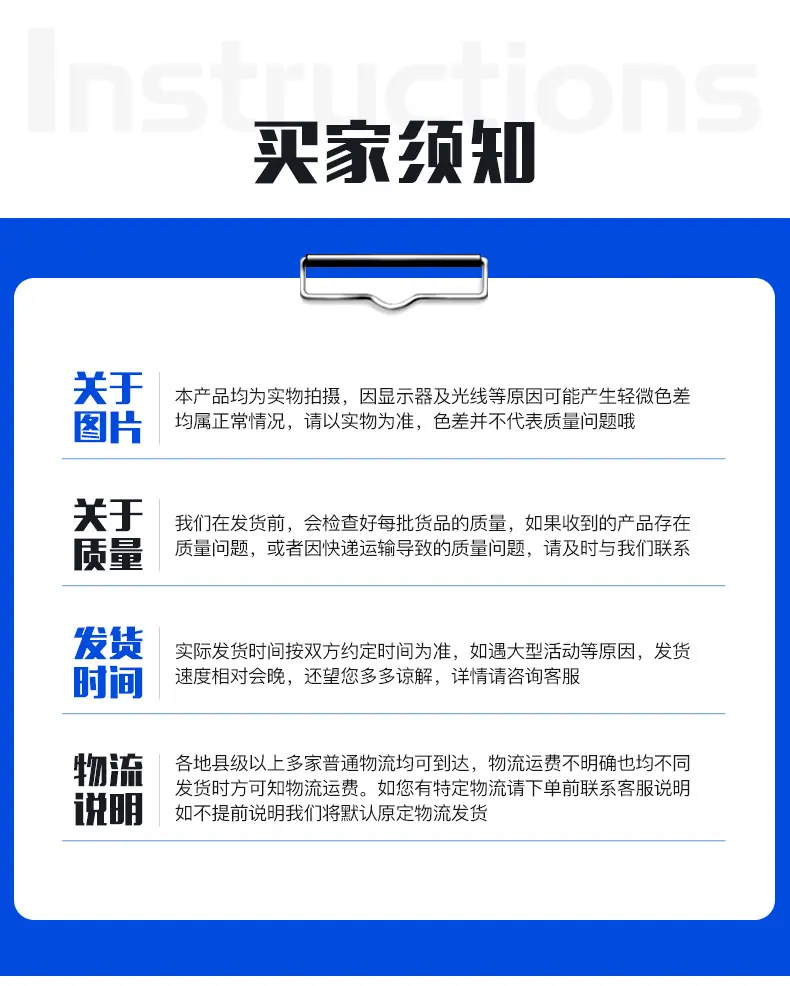 Instructions

买家须知

关于图片

本产品均为实物拍摄，因显示器及光线等原因可能产生轻微色差均属正常情况，请以实物为准，色差并不代表质量问题哦

关于质量

我们在发货前，会检查好每批货品的质量，如果收到的产品存在质量问题，或者因快递运输导致的质量问题，请及时与我们联系

发货时间

实际发货时间按双方约定时间为准，如遇大型活动等原因，发货速度相对会晚，还望您多多谅解，详情请咨询客服

物流说明

各地县级以上多家普通物流均可到达，物流运费不明确也均不同发货时方可知物流运费。如您有特定物流请下单前联系客服说明如不提前说明我们将默认原定物流发货